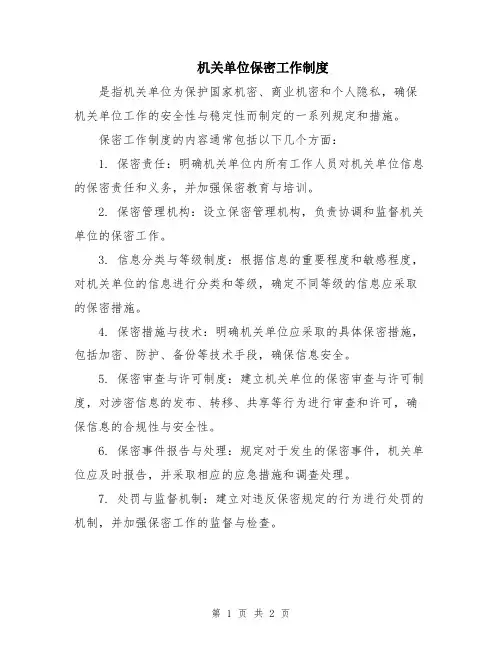 机关单位保密工作制度

是指机关单位为保护国家机密、商业机密和个人隐私，确保机关单位工作的安全性与稳定性而制定的一系列规定和措施。

保密工作制度的内容通常包括以下几个方面：

1. 保密责任：明确机关单位内所有工作人员对机关单位信息的保密责任和义务，并加强保密教育与培训。

2. 保密管理机构：设立保密管理机构，负责协调和监督机关单位的保密工作。

3. 信息分类与等级制度：根据信息的重要程度和敏感程度，对机关单位的信息进行分类和等级，确定不同等级的信息应采取的保密措施。

4. 保密措施与技术：明确机关单位应采取的具体保密措施，包括加密、防护、备份等技术手段，确保信息安全。

5. 保密审查与许可制度：建立机关单位的保密审查与许可制度，对涉密信息的发布、转移、共享等行为进行审查和许可，确保信息的合规性与安全性。

6. 保密事件报告与处理：规定对于发生的保密事件，机关单位应及时报告，并采取相应的应急措施和调查处理。

7. 处罚与监督机制：建立对违反保密规定的行为进行处罚的机制，并加强保密工作的监督与检查。

第 1 页 共 2 页